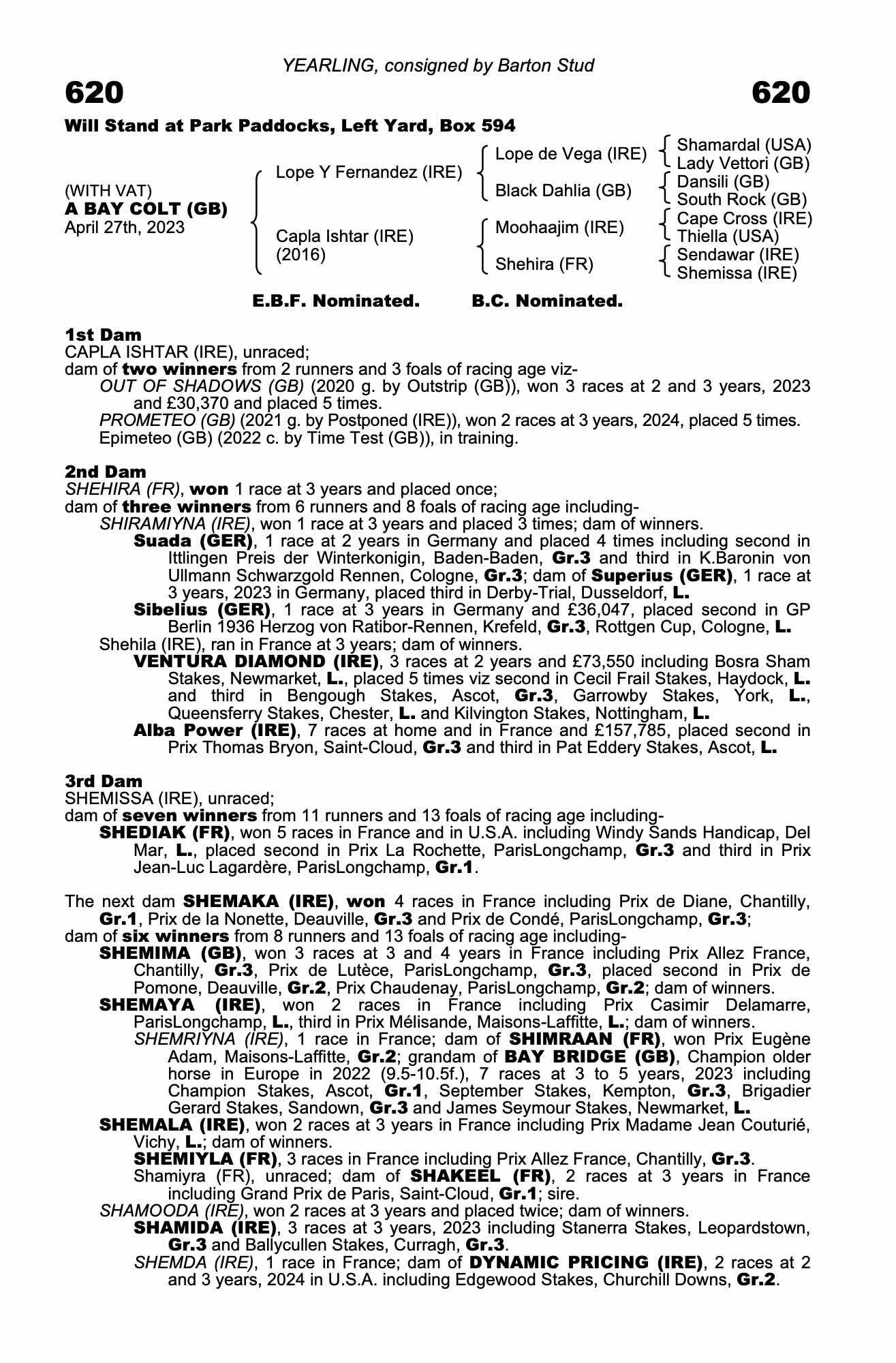 YEARLING, consigned by Barton Stud

620

620

Will Stand at Park Paddocks, Left Yard, Box 594

(WITH VAT)
A BAY COLT (GB)
April 27th, 2023

Lope Y Fernandez (IRE)

Capla Ishtar (IRE)
(2016)

Lope de Vega (IRE)

Black Dahlia (GB)

Moohaajim (IRE)

Shehira (FR)

Shamardal (USA)
Lady Vettori (GB)
Dansili (GB)
South Rock (GB)
Cape Cross (IRE)
Thiella (USA)
Sendawar (IRE)
Shemissa (IRE)

E.B.F. Nominated. B.C. Nominated.

1st Dam
CAPLA ISHTAR (IRE), unraced;
dam of two winners from 2 runners and 3 foals of racing age viz-
OUT OF SHADOWS (GB) (2020 g. by Outstrip (GB)), won 3 races at 2 and 3 years, 2023 and £30,370 and placed 5 times.
PROMETEO (GB) (2021 g. by Postponed (IRE)), won 2 races at 3 years, 2024, placed 5 times.
Epimeteo (GB) (2022 c. by Time Test (GB)), in training.

2nd Dam
SHEHIRA (FR), won 1 race at 3 years and placed once;
dam of three winners from 6 runners and 8 foals of racing age including-
SHIRAMIYNA (IRE), won 1 race at 3 years and placed 3 times; dam of winners.
Suada (GER), 1 race at 2 years in Germany and placed 4 times including second in Ittlingen Preis der Winterkonigin, Baden-Baden, Gr.3 and third in K.Baronin von Ullmann Schwarzgold Rennen, Cologne, Gr.3; dam of Superius (GER), 1 race at 3 years, 2023 in Germany, placed third in Derby-Trial, Dusseldorf, L.
Sibelius (GER), 1 race at 3 years in Germany and £36,047, placed second in GP Berlin 1936 Herzog von Ratibor-Rennen, Krefeld, Gr.3, Rottgen Cup, Cologne, L.
Shehila (IRE), ran in France at 3 years; dam of winners.
VENTURA DIAMOND (IRE), 3 races at 2 years and £73,550 including Bosra Sham Stakes, Newmarket, L., placed 5 times viz second in Cecil Frail Stakes, Haydock, L. and third in Bengough Stakes, Ascot, Gr.3, Garrowby Stakes, York, L., Queensferry Stakes, Chester, L. and Kilvington Stakes, Nottingham, L.
Alba Power (IRE), 7 races at home and in France and £157,785, placed second in Prix Thomas Bryon, Saint-Cloud, Gr.3 and third in Pat Eddery Stakes, Ascot, L.

3rd Dam
SHEMISSA (IRE), unraced;
dam of seven winners from 11 runners and 13 foals of racing age including-
SHEDIAK (FR), won 5 races in France and in U.S.A. including Windy Sands Handicap, Del Mar, L., placed second in Prix La Rochette, ParisLongchamp, Gr.3 and third in Prix Jean-Luc Lagardère, ParisLongchamp, Gr.1.

The next dam SHEMAKA (IRE), won 4 races in France including Prix de Diane, Chantilly, Gr.1, Prix de la Nonette, Deauville, Gr.3 and Prix de Condé, ParisLongchamp, Gr.3;
dam of six winners from 8 runners and 13 foals of racing age including-
SHEMIMA (GB), won 3 races at 3 and 4 years in France including Prix Allez France, Chantilly, Gr.3, Prix de Lutèce, ParisLongchamp, Gr.3, placed second in Prix de Pomone, Deauville, Gr.2, Prix Chaudenay, ParisLongchamp, Gr.2; dam of winners.
SHEMAYA (IRE), won 2 races in France including Prix Casimir Delamarre, ParisLongchamp, L., third in Prix Mélisande, Maisons-Laffitte, L.; dam of winners.
SHEMRIYNA (IRE), 1 race in France; dam of SHIMRAAN (FR), won Prix Eugène Adam, Maisons-Laffitte, Gr.2; grandam of BAY BRIDGE (GB), Champion older horse in Europe in 2022 (9.5-10.5f.), 7 races at 3 to 5 years, 2023 including Champion Stakes, Ascot, Gr.1, September Stakes, Kempton, Gr.3, Brigadier Gerard Stakes, Sandown, Gr.3 and James Seymour Stakes, Newmarket, L.
SHEMALA (IRE), won 2 races at 3 years in France including Prix Madame Jean Couturié, Vichy, L.; dam of winners.
SHEMIYLA (FR), 3 races in France including Prix Allez France, Chantilly, Gr.3.
Shamiyra (FR), unraced; dam of SHAKEEL (FR), 2 races at 3 years in France including Grand Prix de Paris, Saint-Cloud, Gr.1; sire.
SHAMOODA (IRE), won 2 races at 3 years and placed twice; dam of winners.
SHAMIDA (IRE), 3 races at 3 years, 2023 including Stanerra Stakes, Leopardstown, Gr.3 and Ballycullen Stakes, Curragh, Gr.3.
SHEMDA (IRE), 1 race in France; dam of DYNAMIC PRICING (IRE), 2 races at 2 and 3 years, 2024 in U.S.A. including Edgewood Stakes, Churchill Downs, Gr.2.